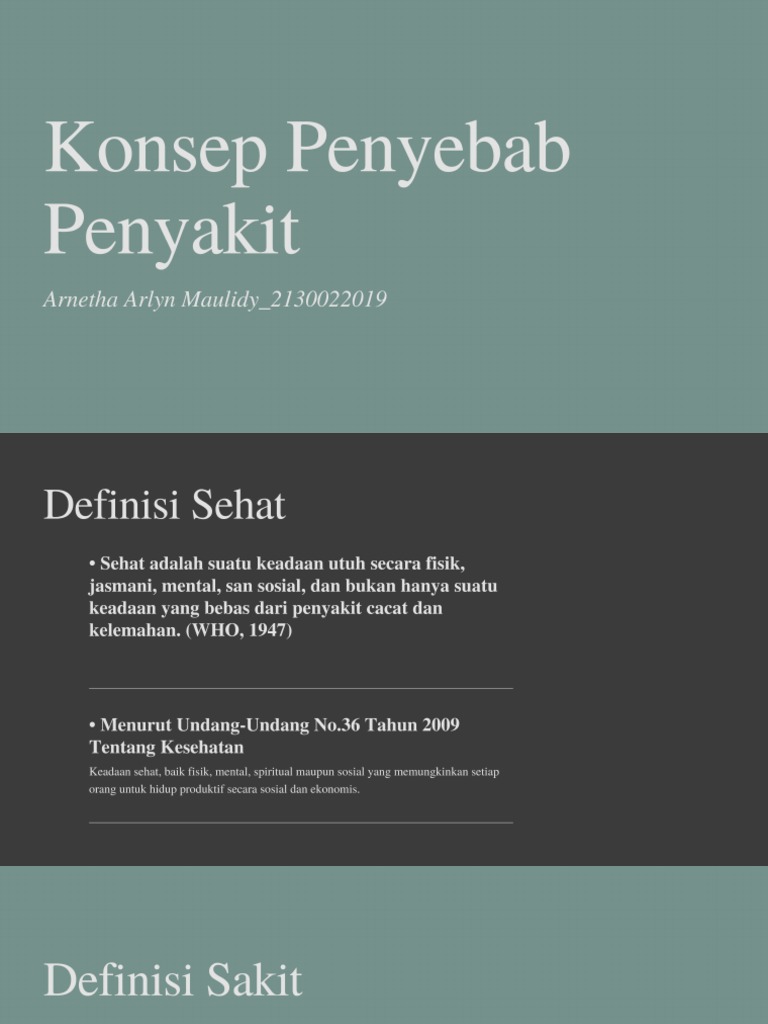 Konsep Penyebab Penyakit

Arnetha Arlyn Maulidy_2130022019

Definisi Sehat

• Sehat adalah suatu keadaan utuh secara fisik, jasmani, mental, san sosial, dan bukan hanya suatu keadaan yang bebas dari penyakit cacat dan kelemahan. (WHO, 1947)

• Menurut Undang-Undang No.36 Tahun 2009 Tentang Kesehatan

Keadaan sehat, baik fisik, mental, spiritual maupun sosial yang memungkinkan setiap orang untuk hidup produktif secara sosial dan ekonomis.

Definisi Sakit